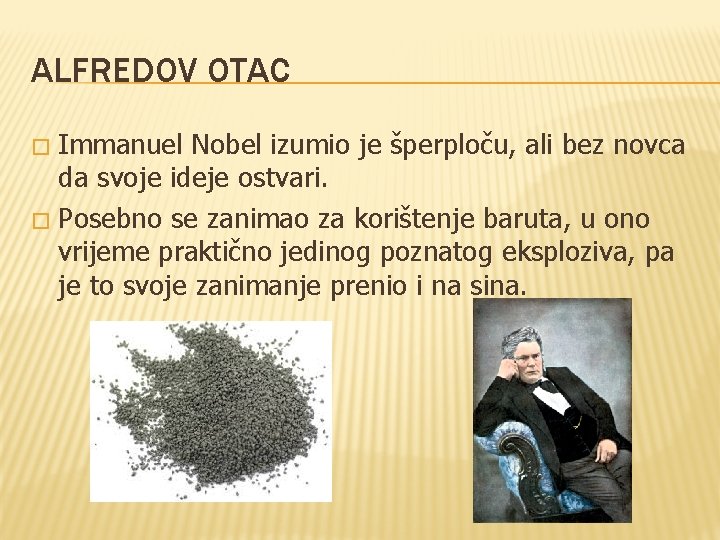 ALFREDOV OTAC

□ Immanuel Nobel izumio je šperploču, ali bez novca da svoje ideje ostvari.

□ Posebno se zanimao za korištenje baruta, u ono vrijeme praktično jedinog poznatog eksploziva, pa je to svoje zanimanje prenio i na sina.